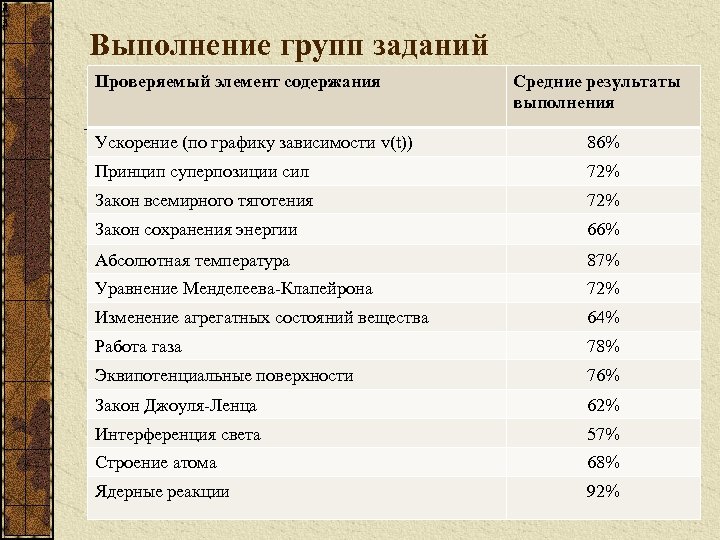 Выполнение групп заданий

| Проверяемый элемент содержания | Средние результаты выполнения |
|---|---|
| Ускорение (по графику зависимости v(t)) | 86% |
| Принцип суперпозиции сил | 72% |
| Закон всемирного тяготения | 72% |
| Закон сохранения энергии | 66% |
| Абсолютная температура | 87% |
| Уравнение Менделеева-Клапейрона | 72% |
| Изменение агрегатных состояний вещества | 64% |
| Работа газа | 78% |
| Эквипотенциальные поверхности | 76% |
| Закон Джоуля-Ленца | 62% |
| Интерференция света | 57% |
| Строение атома | 68% |
| Ядерные реакции | 92% |